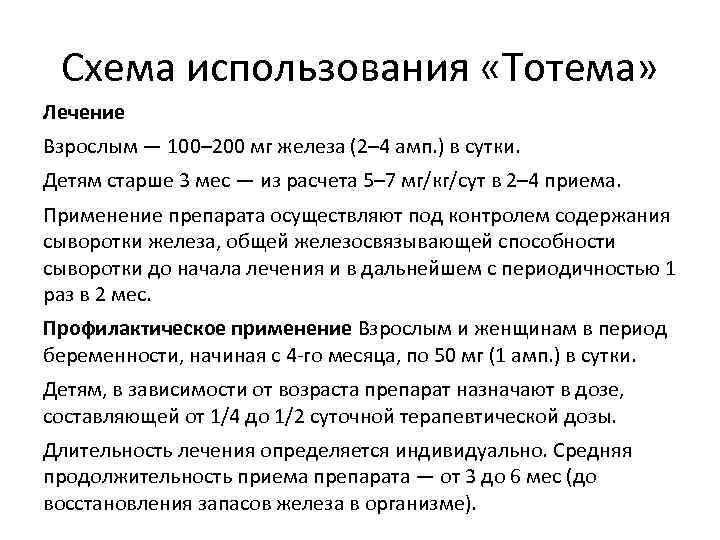 Схема использования «Тотема»

Лечение

Взрослым — 100–200 мг железа (2–4 амп.) в сутки.

Детям старше 3 мес — из расчета 5–7 мг/кг/сут в 2–4 приема.

Применение препарата осуществляют под контролем содержания сыворотки железа, общей железосвязывающей способности сыворотки до начала лечения и в дальнейшем с периодичностью 1 раз в 2 мес.

Профилактическое применение Взрослым и женщинам в период беременности, начиная с 4-го месяца, по 50 мг (1 амп.) в сутки.

Детям, в зависимости от возраста препарат назначают в дозе, составляющей от 1/4 до 1/2 суточной терапевтической дозы.

Длительность лечения определяется индивидуально. Средняя продолжительность приема препарата — от 3 до 6 мес (до восстановления запасов железа в организме).